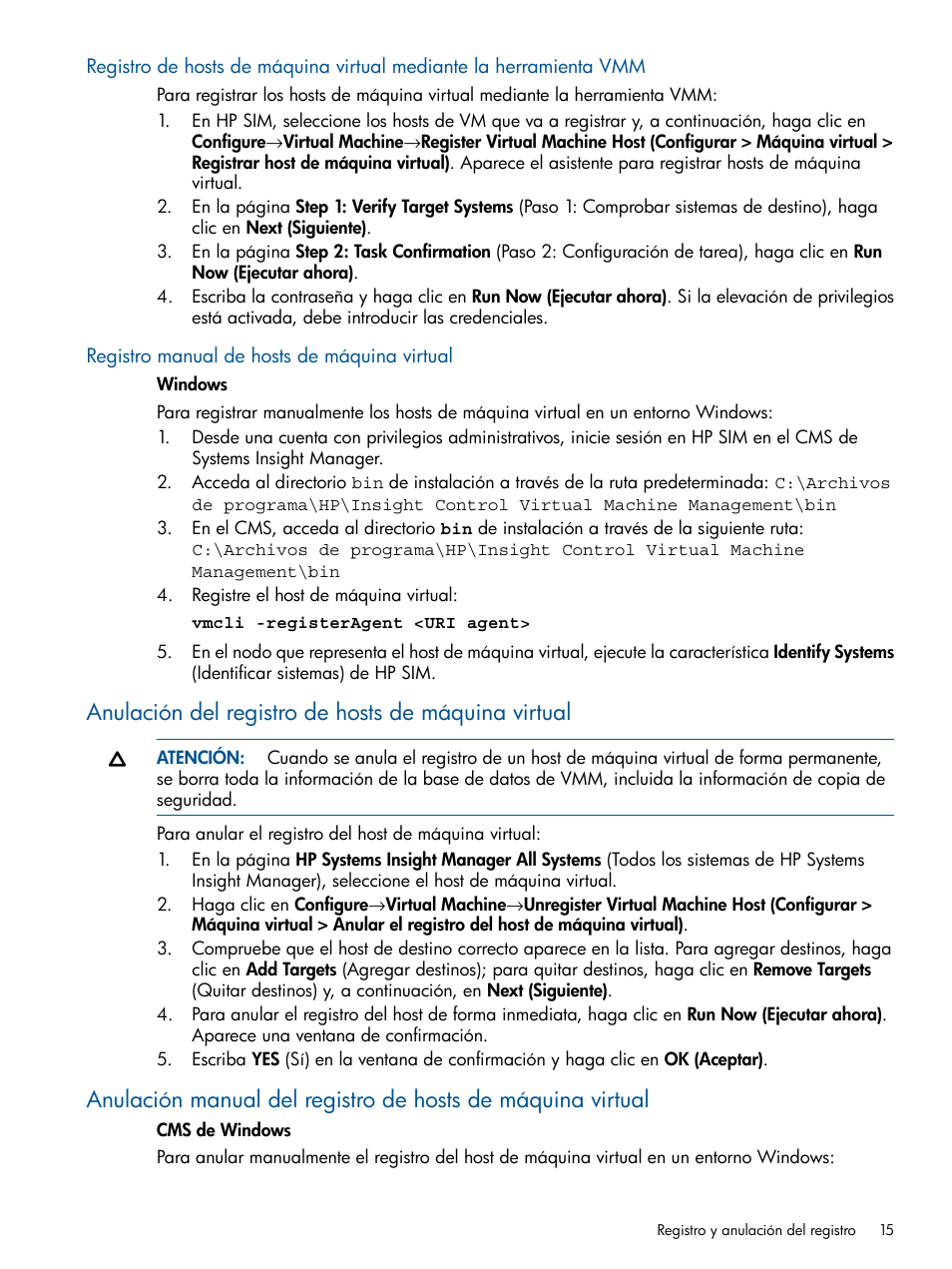 Registro de hosts de máquina virtual mediante la herramienta VMM

Para registrar los hosts de máquina virtual mediante la herramienta VMM:

1. En HP SIM, seleccione los hosts de VM que va a registrar y, a continuación, haga clic en Configure→Virtual Machine→Register Virtual Machine Host (Configurar > Máquina virtual > Registrar host de máquina virtual). Aparece el asistente para registrar hosts de máquina virtual.
2. En la página Step 1: Verify Target Systems (Paso 1: Comprobar sistemas de destino), haga clic en Next (Siguiente).
3. En la página Step 2: Task Confirmation (Paso 2: Configuración de tarea), haga clic en Run Now (Ejecutar ahora).
4. Escriba la contraseña y haga clic en Run Now (Ejecutar ahora). Si la elevación de privilegios está activada, debe introducir las credenciales.

Registro manual de hosts de máquina virtual

Windows

Para registrar manualmente los hosts de máquina virtual en un entorno Windows:

1. Desde una cuenta con privilegios administrativos, inicie sesión en HP SIM en el CMS de Systems Insight Manager.
2. Acceda al directorio bin de instalación a través de la ruta predeterminada: C:\Archivos de programa\HP\Insight Control Virtual Machine Management\bin
3. En el CMS, acceda al directorio bin de instalación a través de la siguiente ruta: C:\Archivos de programa\HP\Insight Control Virtual Machine Management\bin
4. Registre el host de máquina virtual:

vmcli -registerAgent <URI agent>

5. En el nodo que representa el host de máquina virtual, ejecute la característica Identify Systems (Identificar sistemas) de HP SIM.

Anulación del registro de hosts de máquina virtual

ATENCIÓN: Cuando se anula el registro de un host de máquina virtual de forma permanente, se borra toda la información de la base de datos de VMM, incluida la información de copia de seguridad.

Para anular el registro del host de máquina virtual:

1. En la página HP Systems Insight Manager All Systems (Todos los sistemas de HP Systems Insight Manager), seleccione el host de máquina virtual.
2. Haga clic en Configure→Virtual Machine→Unregister Virtual Machine Host (Configurar > Máquina virtual > Anular el registro del host de máquina virtual).
3. Compruebe que el host de destino correcto aparece en la lista. Para agregar destinos, haga clic en Add Targets (Agregar destinos); para quitar destinos, haga clic en Remove Targets (Quitar destinos) y, a continuación, en Next (Siguiente).
4. Para anular el registro del host de forma inmediata, haga clic en Run Now (Ejecutar ahora). Aparece una ventana de confirmación.
5. Escriba YES (Sí) en la ventana de confirmación y haga clic en OK (Aceptar).

Anulación manual del registro de hosts de máquina virtual

CMS de Windows

Para anular manualmente el registro del host de máquina virtual en un entorno Windows:

Registro y anulación del registro 15